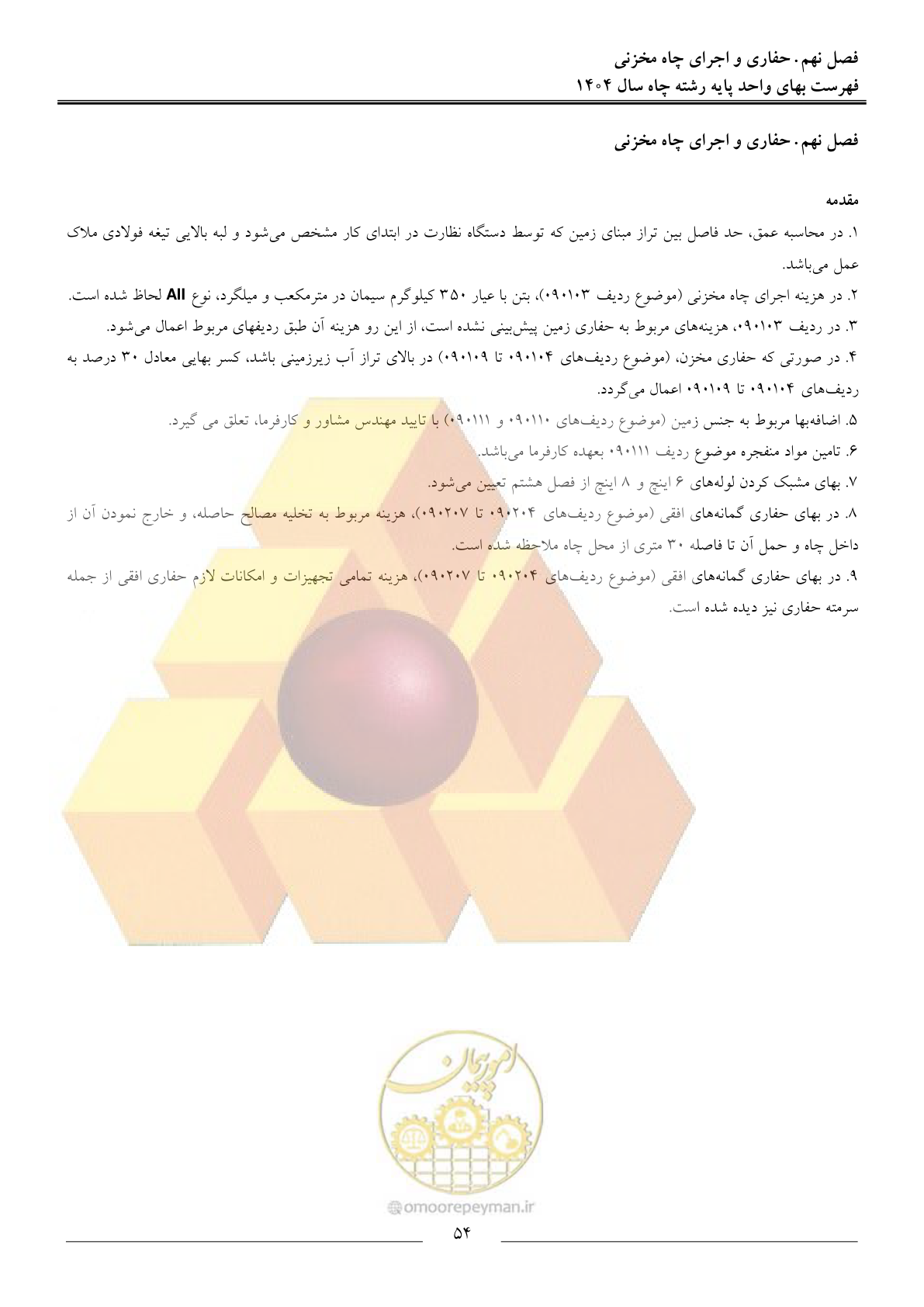 فصل نهم. حفاری و اجرای چاه مخزنی
فهرست بهای واحد پایه رشته چاه سال ۱۴۰۴

فصل نهم. حفاری و اجرای چاه مخزنی

مقدمه

۱. در محاسبه عمق، حد فاصل بین تراز مبنای زمین که توسط دستگاه نظارت در ابتدای کار مشخص می‌شود و لبه بالایی تیغه فولادی ملاک عمل می‌باشد.

۲. در هزینه اجرای چاه مخزنی (موضوع ردیف ۰۹۰۱۰۳)، بتن با عیار ۳۵۰ کیلوگرم سیمان در مترمکعب و میلگرد، نوع AII لحاظ شده است.

۳. در ردیف ۰۹۰۱۰۳، هزینه‌های مربوط به حفاری زمین پیش‌بینی نشده است، از این رو هزینه آن طبق ردیفهای مربوط اعمال می‌شود.

۴. در صورتی که حفاری مخزن، (موضوع ردیف‌های ۰۹۰۱۰۴ تا ۰۹۰۱۰۹) در بالای تراز آب زیرزمینی باشد، کسر بهایی معادل ۳۰ درصد به ردیف‌های ۰۹۰۱۰۴ تا ۰۹۰۱۰۹ اعمال می‌گردد.

۵. اضافه‌بها مربوط به جنس زمین (موضوع ردیف‌های ۰۹۰۱۱۰ و ۰۹۰۱۱۱) با تایید مهندس مشاور و کارفرما، تعلق می گیرد.

۶. تامین مواد منفجره موضوع ردیف ۰۹۰۱۱۱ بعهده کارفرما می‌باشد.

۷. بهای مشبک کردن لوله‌های ۶ اینچ و ۸ اینچ از فصل هشتم تعیین می‌شود.

۸. در بهای حفاری گمانه‌های افقی (موضوع ردیف‌های ۰۹۰۲۰۴ تا ۰۹۰۲۰۷)، هزینه مربوط به تخلیه مصالح حاصله، و خارج نمودن آن از داخل چاه و حمل آن تا فاصله ۳۰ متری از محل چاه ملاحظه شده است.

۹. در بهای حفاری گمانه‌های افقی (موضوع ردیف‌های ۰۹۰۲۰۴ تا ۰۹۰۲۰۷)، هزینه تمامی تجهیزات و امکانات لازم حفاری افقی از جمله سرمته حفاری نیز دیده شده است.

امورپیمان
omoorepeyman.ir

۵۴